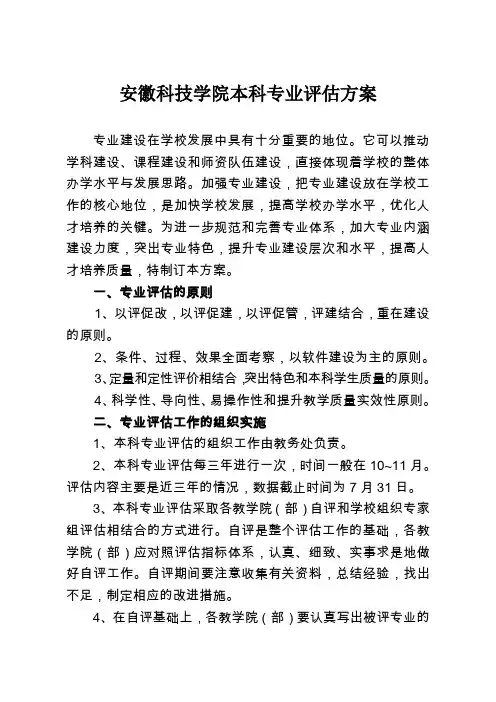 安徽科技学院本科专业评估方案

专业建设在学校发展中具有十分重要的地位。它可以推动学科建设、课程建设和师资队伍建设，直接体现着学校的整体办学水平与发展思路。加强专业建设，把专业建设放在学校工作的核心地位，是加快学校发展，提高学校办学水平，优化人才培养的关键。为进一步规范和完善专业体系，加大专业内涵建设力度，突出专业特色，提升专业建设层次和水平，提高人才培养质量，特制订本方案。

一、专业评估的原则

1、以评促改，以评促建，以评促管，评建结合，重在建设的原则。

2、条件、过程、效果全面考察，以软件建设为主的原则。

3、定量和定性评价相结合，突出特色和本科学生质量的原则。

4、科学性、导向性、易操作性和提升教学质量实效性原则。

二、专业评估工作的组织实施

1、本科专业评估的组织工作由教务处负责。

2、本科专业评估每三年进行一次，时间一般在 10~11 月。评估内容主要是近三年的情况，数据截止时间为 7 月 31 日。

3、本科专业评估采取各教学院（部）自评和学校组织专家组评估相结合的方式进行。自评是整个评估工作的基础，各教学院（部）应对照评估指标体系，认真、细致、实事求是地做好自评工作。自评期间要注意收集有关资料，总结经验，找出不足，制定相应的改进措施。

4、在自评基础上，各教学院（部）要认真写出被评专业的